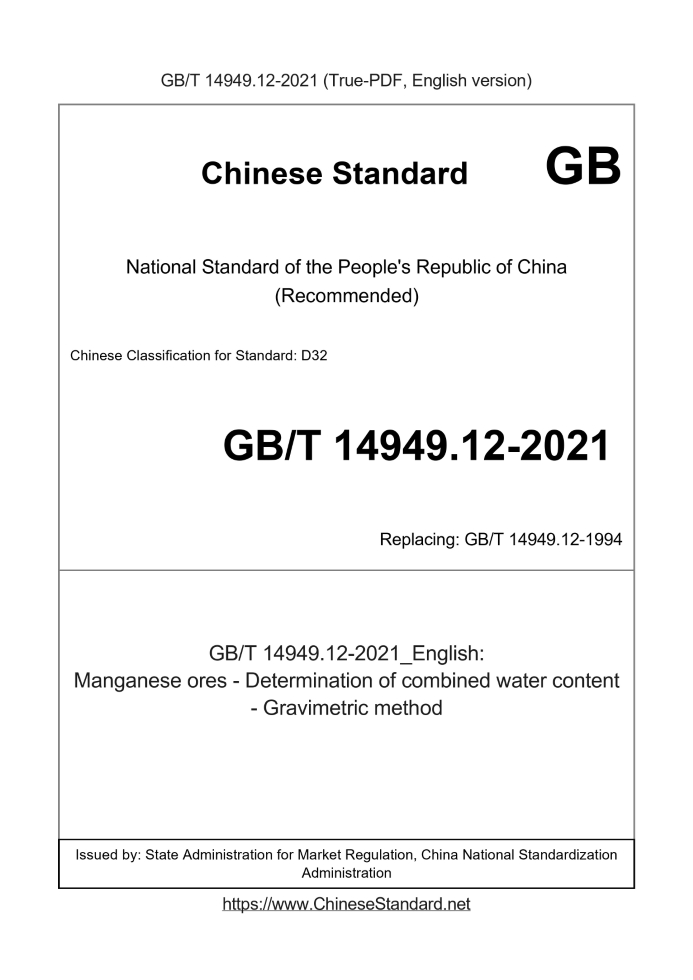 GB/T 14949.12-2021 (True-PDF, English version)

Chinese Standard GB

National Standard of the People's Republic of China
(Recommended)

Chinese Classification for Standard: D32

GB/T 14949.12-2021

Replacing: GB/T 14949.12-1994

GB/T 14949.12-2021_English:
Manganese ores - Determination of combined water content - Gravimetric method

Issued by: State Administration for Market Regulation, China National Standardization Administration

https://www.ChineseStandard.net